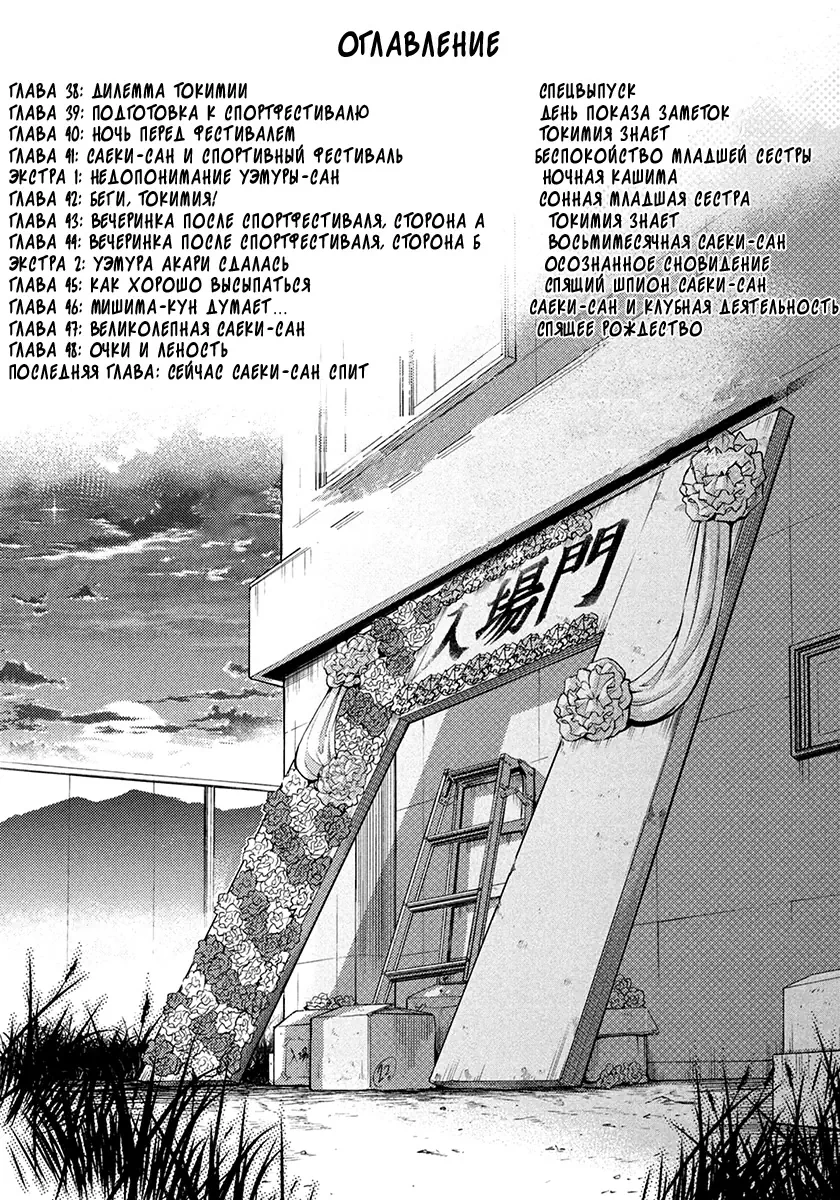 ОГЛАВЛЕНИЕ

ГЛАВА 38: ДИЛЕММА ТОКИМИИ
ГЛАВА 39: ПОДГОТОВКА К СПОРТФЕСТИВАЛЮ
ГЛАВА 40: НОЧЬ ПЕРЕД ФЕСТИВАЛЕМ
ГЛАВА 41: САЕКИ-САН И СПОРТИВНЫЙ ФЕСТИВАЛЬ
ЭКСТРА 1: НЕДОПОНИМАНИЕ УЭМУРЫ-САН
ГЛАВА 42: БЕГИ, ТОКИМИЯ!
ГЛАВА 43: ВЕЧЕРИНКА ПОСЛЕ СПОРТФЕСТИВАЛЯ, СТОРОНА А
ГЛАВА 44: ВЕЧЕРИНКА ПОСЛЕ СПОРТФЕСТИВАЛЯ, СТОРОНА Б
ЭКСТРА 2: УЭМУРА АКАРИ СДАЛАСЬ
ГЛАВА 45: КАК ХОРОШО ВЫСЫПАТЬСЯ
ГЛАВА 46: МИШИМА-КУН ДУМАЕТ...
ГЛАВА 47: ВЕЛИКОЛЕПНАЯ САЕКИ-САН
ГЛАВА 48: ОЧКИ И ЛЕНОСТЬ
ПОСЛЕДНЯЯ ГЛАВА: СЕЙЧАС САЕКИ-САН СПИТ

СПЕЦВЫПУСК
ДЕНЬ ПОКАЗА ЗАМЕТОК
ТОКИМИЯ ЗНАЕТ
БЕСПОКОЙСТВО МЛАДШЕЙ СЕСТРЫ
НОЧНАЯ КАШИМА
СОННАЯ МЛАДШАЯ СЕСТРА
ТОКИМИЯ ЗНАЕТ
ВОСЬМИМЕСЯЧНАЯ САЕКИ-САН
ОСОЗНАННОЕ СНОВИДЕНИЕ
СПЯЩИЙ ШПИОН САЕКИ-САН
САЕКИ-САН И КЛУБНАЯ ДЕЯТЕЛЬНОСТЬ
СПЯЩЕЕ РОЖДЕСТВО

入場門